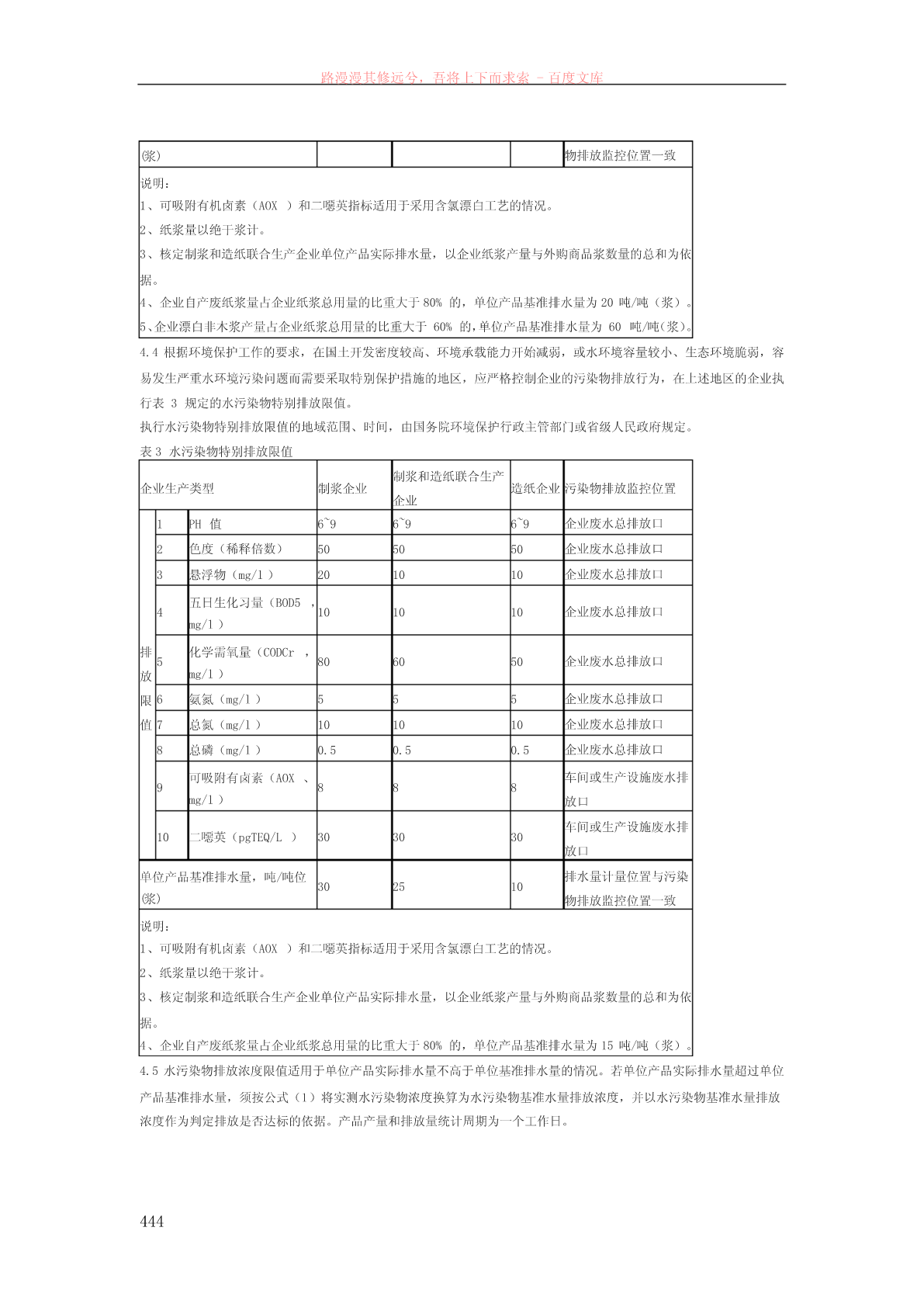 路漫漫其修远兮，吾将上下而求索 - 百度文库

| (浆) | | | | 物排放监控位置一致 |
|---|---|---|---|---|

说明：
1、可吸附有机卤素（AOX ）和二噁英指标适用于采用含氯漂白工艺的情况。
2、纸浆量以绝干浆计。
3、核定制浆和造纸联合生产企业单位产品实际排水量，以企业纸浆产量与外购商品浆数量的总和为依据。
4、企业自产废纸浆量占企业纸浆总用量的比重大于 80% 的，单位产品基准排水量为 20 吨/吨（浆）。
5、企业漂白非木浆产量占企业纸浆总用量的比重大于 60% 的，单位产品基准排水量为 60 吨/吨(浆)。

4.4 根据环境保护工作的要求，在国土开发密度较高、环境承载能力开始减弱，或水环境容量较小、生态环境脆弱，容易发生严重水环境污染问题而需要采取特别保护措施的地区，应严格控制企业的污染物排放行为，在上述地区的企业执行表 3 规定的水污染物特别排放限值。
执行水污染物特别排放限值的地域范围、时间，由国务院环境保护行政主管部门或省级人民政府规定。
表 3 水污染物特别排放限值

| 企业生产类型 | | | 制浆企业 | 制浆和造纸联合生产企业 | 造纸企业 | 污染物排放监控位置 |
|---|---|---|---|---|---|---|
| 排放限值 | 1 | PH 值 | 6~9 | 6~9 | 6~9 | 企业废水总排放口 |
| | 2 | 色度（稀释倍数） | 50 | 50 | 50 | 企业废水总排放口 |
| | 3 | 悬浮物（mg/l ） | 20 | 10 | 10 | 企业废水总排放口 |
| | 4 | 五日生化习量（BOD5 ，mg/l ） | 10 | 10 | 10 | 企业废水总排放口 |
| | 5 | 化学需氧量（CODCr ，mg/l ） | 80 | 60 | 50 | 企业废水总排放口 |
| | 6 | 氨氮（mg/l ） | 5 | 5 | 5 | 企业废水总排放口 |
| | 7 | 总氮（mg/l ） | 10 | 10 | 10 | 企业废水总排放口 |
| | 8 | 总磷（mg/l ） | 0.5 | 0.5 | 0.5 | 企业废水总排放口 |
| | 9 | 可吸附有卤素（AOX 、mg/l ） | 8 | 8 | 8 | 车间或生产设施废水排放口 |
| | 10 | 二噁英（pgTEQ/L ） | 30 | 30 | 30 | 车间或生产设施废水排放口 |
| 单位产品基准排水量，吨/吨位(浆) | | | 30 | 25 | 10 | 排水量计量位置与污染物排放监控位置一致 |

说明：
1、可吸附有机卤素（AOX ）和二噁英指标适用于采用含氯漂白工艺的情况。
2、纸浆量以绝干浆计。
3、核定制浆和造纸联合生产企业单位产品实际排水量，以企业纸浆产量与外购商品浆数量的总和为依据。
4、企业自产废纸浆量占企业纸浆总用量的比重大于 80% 的，单位产品基准排水量为 15 吨/吨（浆）。

4.5 水污染物排放浓度限值适用于单位产品实际排水量不高于单位基准排水量的情况。若单位产品实际排水量超过单位产品基准排水量，须按公式（1）将实测水污染物浓度换算为水污染物基准水量排放浓度，并以水污染物基准水量排放浓度作为判定排放是否达标的依据。产品产量和排放量统计周期为一个工作日。

444